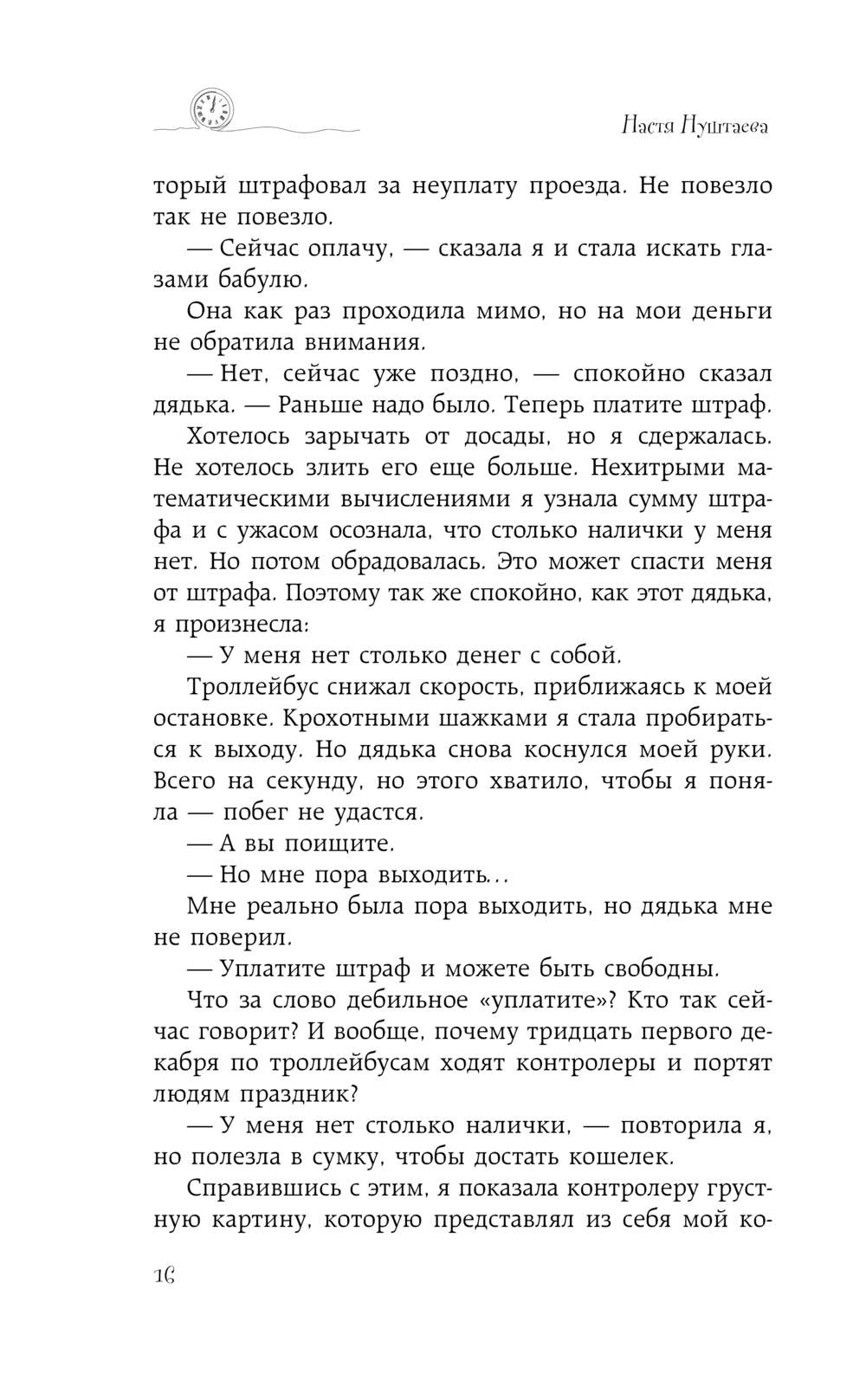 Настя Нуштаева

торый штрафовал за неуплату проезда. Не повезло так не повезло.

— Сейчас оплачу, — сказала я и стала искать глазами бабулю.

Она как раз проходила мимо, но на мои деньги не обратила внимания.

— Нет, сейчас уже поздно, — спокойно сказал дядька. — Раньше надо было. Теперь платите штраф.

Хотелось зарычать от досады, но я сдержалась. Не хотелось злить его еще больше. Нехитрыми математическими вычислениями я узнала сумму штрафа и с ужасом осознала, что столько налички у меня нет. Но потом обрадовалась. Это может спасти меня от штрафа. Поэтому так же спокойно, как этот дядька, я произнесла:

— У меня нет столько денег с собой.

Троллейбус снижал скорость, приближаясь к моей остановке. Крохотными шажками я стала пробираться к выходу. Но дядька снова коснулся моей руки. Всего на секунду, но этого хватило, чтобы я поняла — побег не удастся.

— А вы поищите.

— Но мне пора выходить...

Мне реально была пора выходить, но дядька мне не поверил.

— Уплатите штраф и можете быть свободны.

Что за слово дебильное «уплатите»? Кто так сейчас говорит? И вообще, почему тридцать первого декабря по троллейбусам ходят контролеры и портят людям праздник?

— У меня нет столько налички, — повторила я, но полезла в сумку, чтобы достать кошелек.

Справившись с этим, я показала контролеру грустную картину, которую представлял из себя мой ко-

16